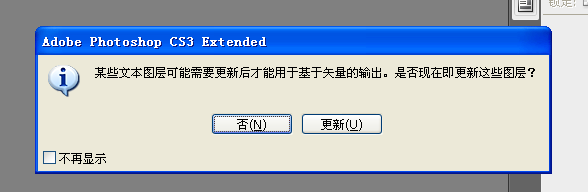 锁定:

Adobe Photoshop CS3 Extended

某些文本图层可能需要更新后才能用于基于矢量的输出。是否现在即更新这些图层?

否(N)

更新(U)

不再显示